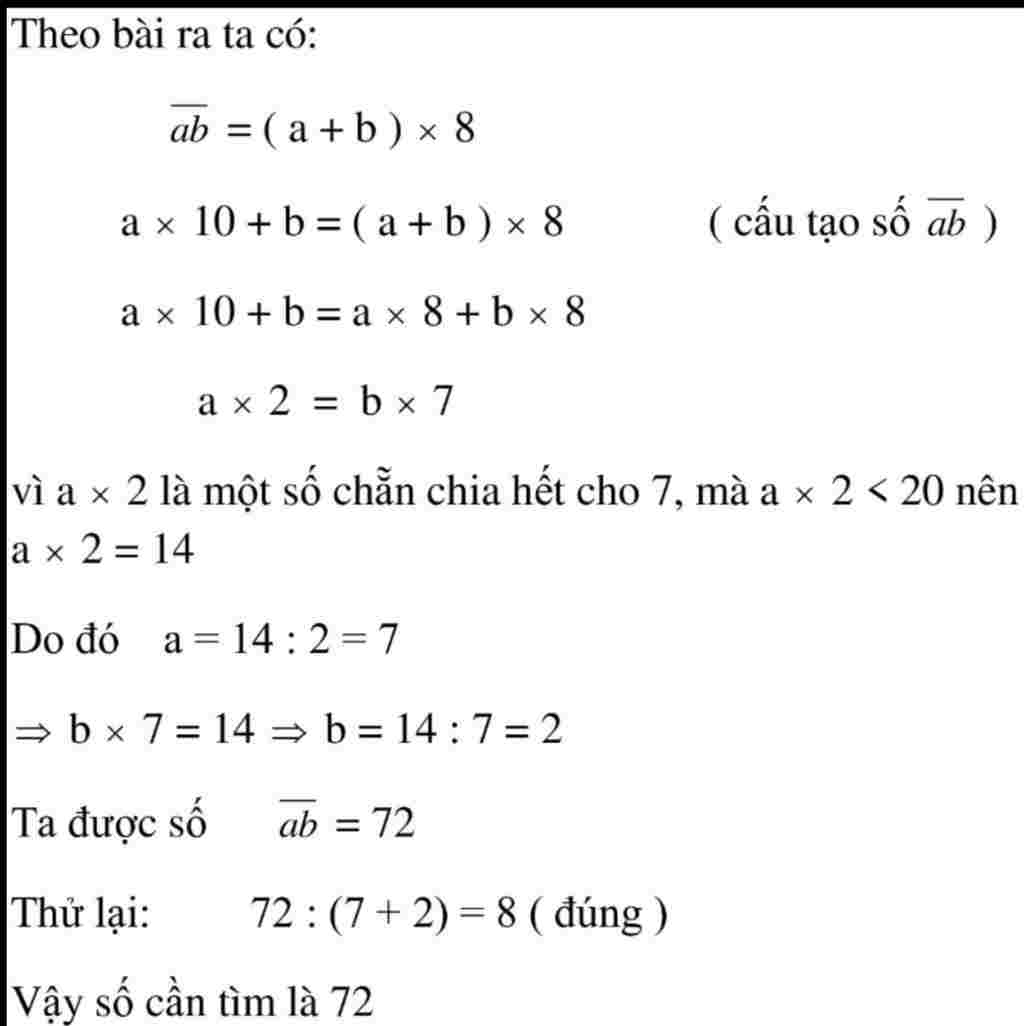 Theo bài ra ta có:

$\overline{ab} = ( a + b ) \times 8$

$a \times 10 + b = ( a + b ) \times 8$ ( cấu tạo số $\overline{ab}$ )

$a \times 10 + b = a \times 8 + b \times 8$

$a \times 2 = b \times 7$

vì $a \times 2$ là một số chẵn chia hết cho 7, mà $a \times 2 < 20$ nên $a \times 2 = 14$

Do đó $a = 14 : 2 = 7$

$\Rightarrow b \times 7 = 14 \Rightarrow b = 14 : 7 = 2$

Ta được số $\overline{ab} = 72$

Thử lại: $72 : (7 + 2) = 8$ ( đúng )

Vậy số cần tìm là 72